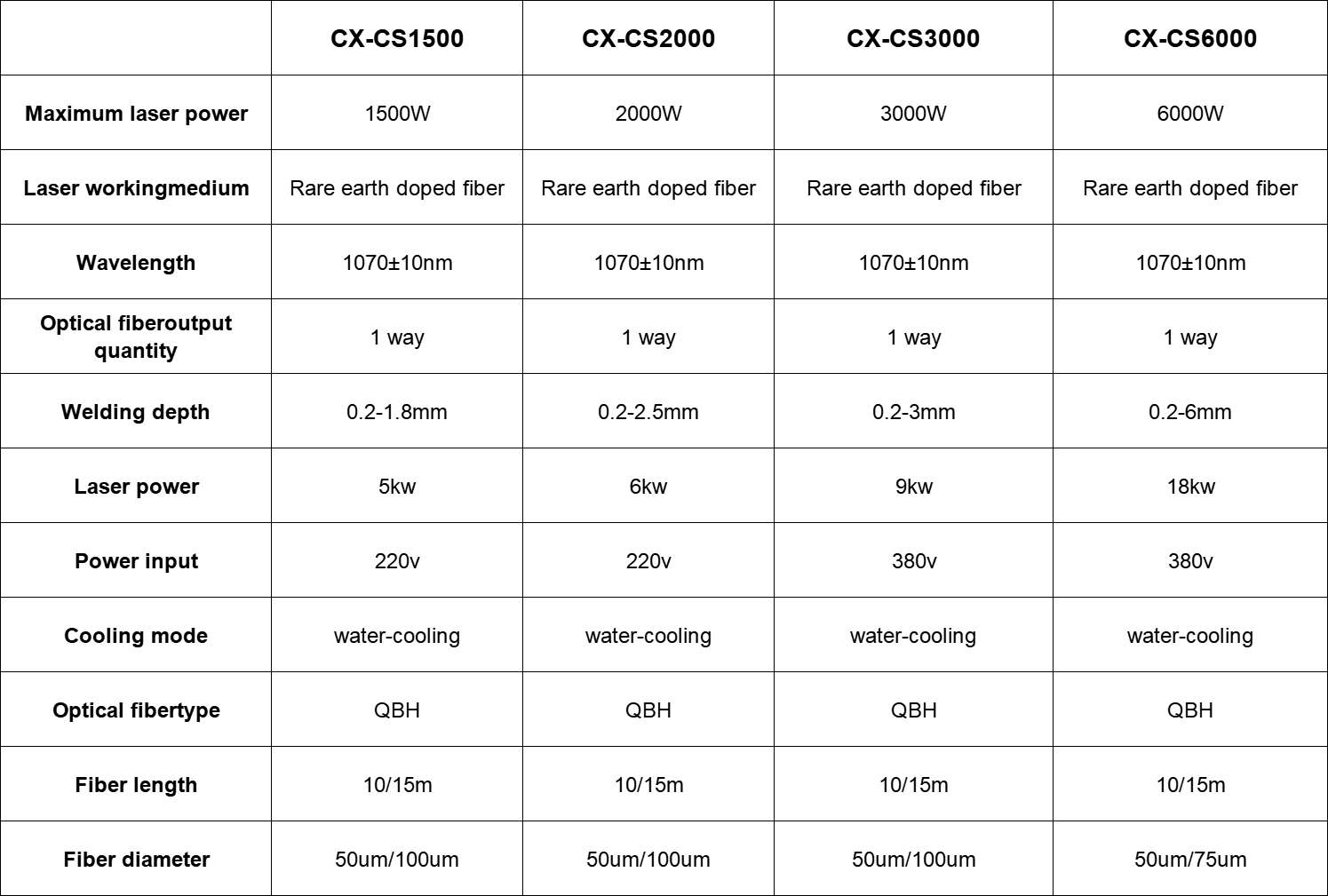 | | CX-CS1500 | CX-CS2000 | CX-CS3000 | CX-CS6000 |
|---|---|---|---|---|
| Maximum laser power | 1500W | 2000W | 3000W | 6000W |
| Laser workingmedium | Rare earth doped fiber | Rare earth doped fiber | Rare earth doped fiber | Rare earth doped fiber |
| Wavelength | 1070±10nm | 1070±10nm | 1070±10nm | 1070±10nm |
| Optical fiberoutput quantity | 1 way | 1 way | 1 way | 1 way |
| Welding depth | 0.2-1.8mm | 0.2-2.5mm | 0.2-3mm | 0.2-6mm |
| Laser power | 5kw | 6kw | 9kw | 18kw |
| Power input | 220v | 220v | 380v | 380v |
| Cooling mode | water-cooling | water-cooling | water-cooling | water-cooling |
| Optical fibertype | QBH | QBH | QBH | QBH |
| Fiber length | 10/15m | 10/15m | 10/15m | 10/15m |
| Fiber diameter | 50um/100um | 50um/100um | 50um/100um | 50um/75um |